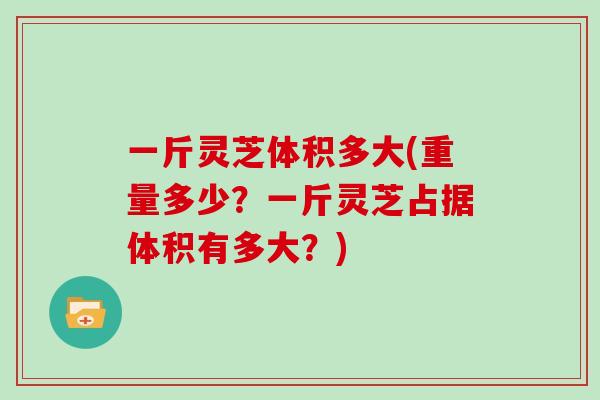 一斤灵芝体积多大(重量多少？一斤灵芝占据体积有多大？)